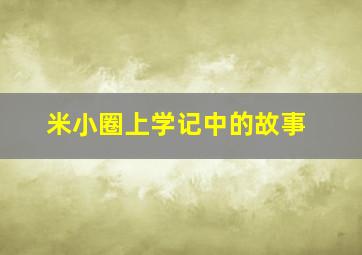 米小圈上学记中的故事